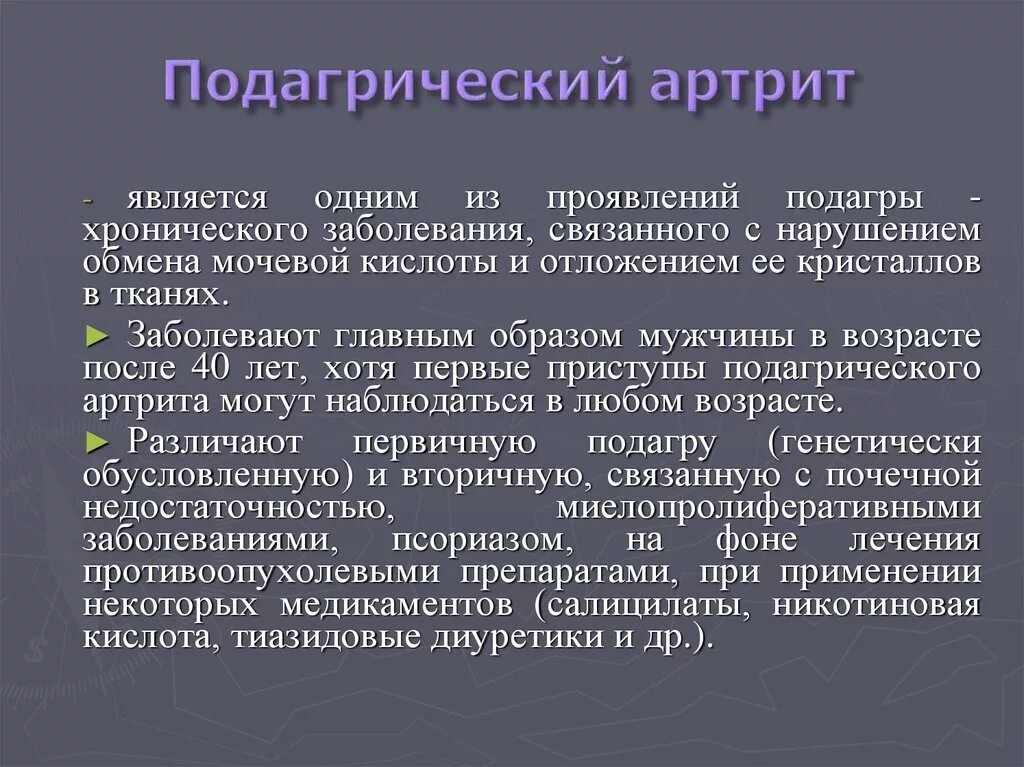 Подагрический артрит

- является одним из проявлений подагры - хронического заболевания, связанного с нарушением обмена мочевой кислоты и отложением ее кристаллов в тканях.

► Заболевают главным образом мужчины в возрасте после 40 лет, хотя первые приступы подагрического артрита могут наблюдаться в любом возрасте.

► Различают первичную подагру (генетически обусловленную) и вторичную, связанную с почечной недостаточностью, миелопролиферативными заболеваниями, псориазом, на фоне лечения противоопухолевыми препаратами, при применении некоторых медикаментов (салицилаты, никотиновая кислота, тиазидовые диуретики и др.).